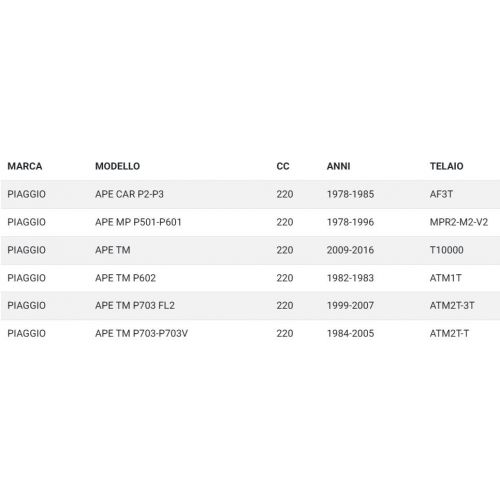 | MARCA | MODELLO | CC | ANNI | TELAIO |
|---|---|---|---|---|
| PIAGGIO | APE CAR P2-P3 | 220 | 1978-1985 | AF3T |
| PIAGGIO | APE MP P501-P601 | 220 | 1978-1996 | MPR2-M2-V2 |
| PIAGGIO | APE TM | 220 | 2009-2016 | T10000 |
| PIAGGIO | APE TM P602 | 220 | 1982-1983 | ATM1T |
| PIAGGIO | APE TM P703 FL2 | 220 | 1999-2007 | ATM2T-3T |
| PIAGGIO | APE TM P703-P703V | 220 | 1984-2005 | ATM2T-T |